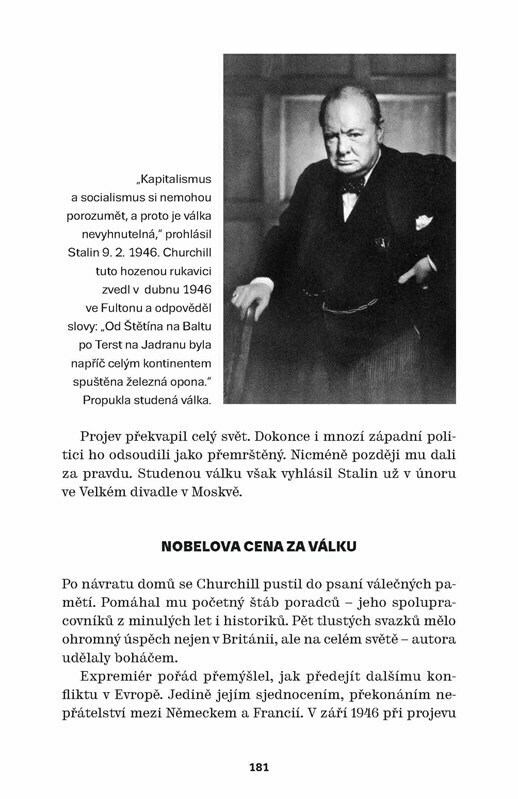 „Kapitalismus a socialismus si nemohou porozumět, a proto je válka nevyhnutelná," prohlásil Stalin 9. 2. 1946. Churchill tuto hozenou rukavici zvedl v dubnu 1946 ve Fultonu a odpověděl slovy: „Od Štětína na Baltu po Terst na Jadranu byla napříč celým kontinentem spuštěna železná opona." Propukla studená válka.

Projev překvapil celý svět. Dokonce i mnozí západní politici ho odsoudili jako přemrštěný. Nicméně později mu dali za pravdu. Studenou válku však vyhlásil Stalin už v únoru ve Velkém divadle v Moskvě.

NOBELOVA CENA ZA VÁLKU

Po návratu domů se Churchill pustil do psaní válečných pamětí. Pomáhal mu početný štáb poradců – jeho spolupracovníků z minulých let i historiků. Pět tlustých svazků mělo ohromný úspěch nejen v Británii, ale na celém světě – autora udělaly boháčem.

Expremiér pořád přemýšlel, jak předejít dalšímu konfliktu v Evropě. Jedině jejím sjednocením, překonáním nepřátelství mezi Německem a Francií. V září 1946 při projevu

181